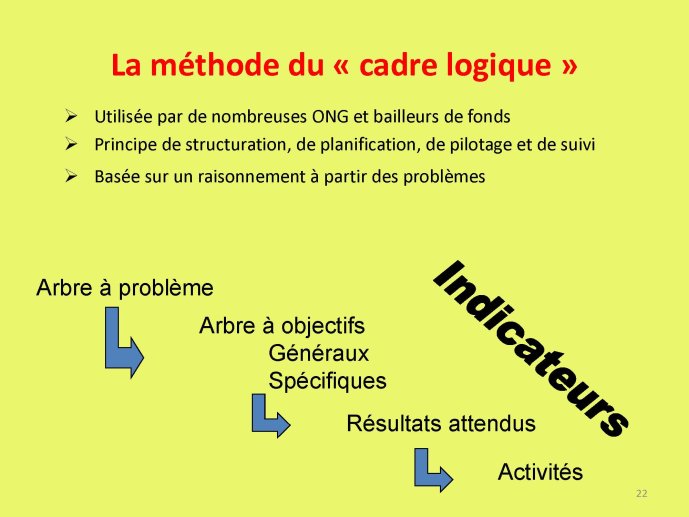 La méthode du « cadre logique »

➢ Utilisée par de nombreuses ONG et bailleurs de fonds
➢ Principe de structuration, de planification, de pilotage et de suivi
➢ Basée sur un raisonnement à partir des problèmes

Arbre à problème

Arbre à objectifs
Généraux
Spécifiques

Résultats attendus

Activités

Indicateurs

22